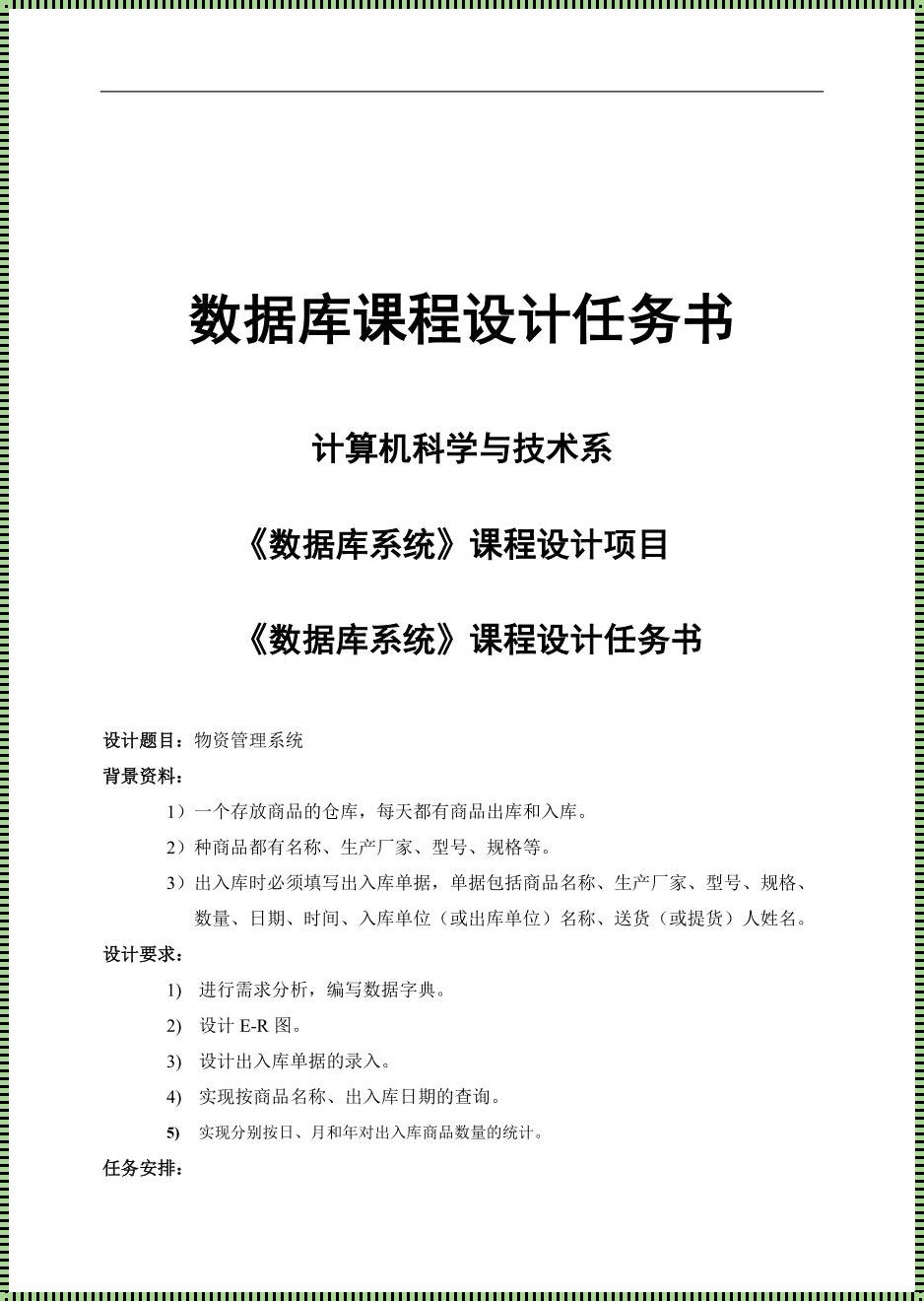 数据库课程设计任务书

计算机科学与技术系

《数据库系统》课程设计项目

《数据库系统》课程设计任务书

设计题目：物资管理系统

背景资料：

1）一个存放商品的仓库，每天都有商品出库和入库。

2）种商品都有名称、生产厂家、型号、规格等。

3）出入库时必须填写出入库单据，单据包括商品名称、生产厂家、型号、规格、数量、日期、时间、入库单位（或出库单位）名称、送货（或提货）人姓名。

设计要求：

1) 进行需求分析，编写数据字典。

2) 设计 E-R 图。

3) 设计出入库单据的录入。

4) 实现按商品名称、出入库日期的查询。

5) 实现分别按日、月和年对出入库商品数量的统计。

任务安排：